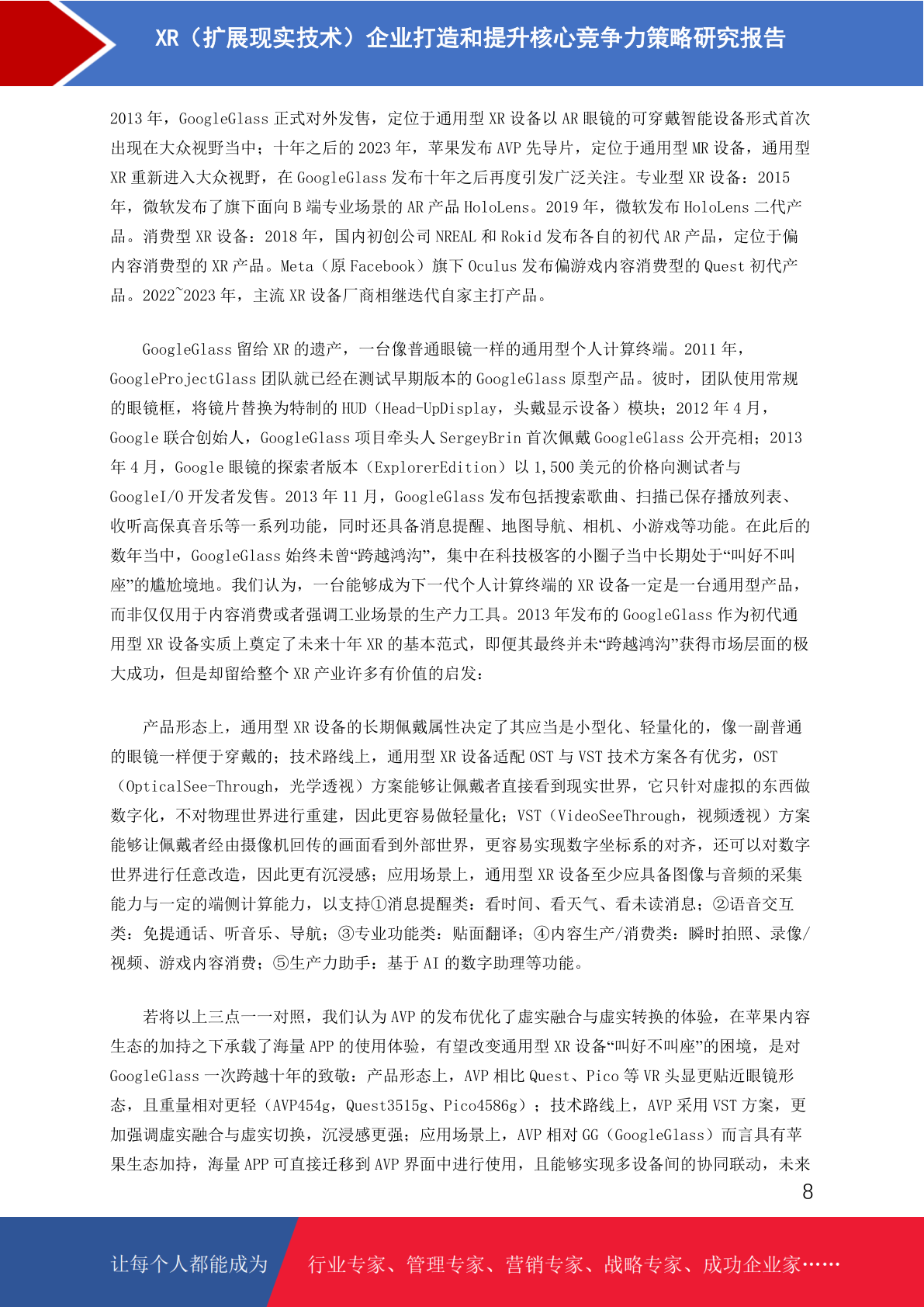 XR（扩展现实技术）企业打造和提升核心竞争力策略研究报告

2013 年，GoogleGlass 正式对外发售，定位于通用型 XR 设备以 AR 眼镜的可穿戴智能设备形式首次出现在大众视野当中；十年之后的 2023 年，苹果发布 AVP 先导片，定位于通用型 MR 设备，通用型 XR 重新进入大众视野，在 GoogleGlass 发布十年之后再度引发广泛关注。专业型 XR 设备：2015 年，微软发布了旗下面向 B 端专业场景的 AR 产品 HoloLens。2019 年，微软发布 HoloLens 二代产品。消费型 XR 设备：2018 年，国内初创公司 NREAL 和 Rokid 发布各自的初代 AR 产品，定位于偏内容消费型的 XR 产品。Meta（原 Facebook）旗下 Oculus 发布偏游戏内容消费型的 Quest 初代产品。2022~2023 年，主流 XR 设备厂商相继迭代自家主打产品。

GoogleGlass 留给 XR 的遗产，一台像普通眼镜一样的通用型个人计算终端。2011 年，GoogleProjectGlass 团队就已经在测试早期版本的 GoogleGlass 原型产品。彼时，团队使用常规的眼镜框，将镜片替换为特制的 HUD（Head-UpDisplay，头戴显示设备）模块；2012 年 4 月，Google 联合创始人，GoogleGlass 项目牵头人 SergeyBrin 首次佩戴 GoogleGlass 公开亮相；2013 年 4 月，Google 眼镜的探索者版本（ExplorerEdition）以 1,500 美元的价格向测试者与 GoogleI/O 开发者发售。2013 年 11 月，GoogleGlass 发布包括搜索歌曲、扫描已保存播放列表、收听高保真音乐等一系列功能，同时还具备消息提醒、地图导航、相机、小游戏等功能。在此后的数年当中，GoogleGlass 始终未曾“跨越鸿沟”，集中在科技极客的小圈子当中长期处于“叫好不叫座”的尴尬境地。我们认为，一台能够成为下一代个人计算终端的 XR 设备一定是一台通用型产品，而非仅仅用于内容消费或者强调工业场景的生产力工具。2013 年发布的 GoogleGlass 作为初代通用型 XR 设备实质上奠定了未来十年 XR 的基本范式，即便其最终并未“跨越鸿沟”获得市场层面的极大成功，但是却留给整个 XR 产业许多有价值的启发：

产品形态上，通用型 XR 设备的长期佩戴属性决定了其应当是小型化、轻量化的，像一副普通的眼镜一样便于穿戴的；技术路线上，通用型 XR 设备适配 OST 与 VST 技术方案各有优劣，OST（OpticalSee-Through，光学透视）方案能够让佩戴者直接看到现实世界，它只针对虚拟的东西做数字化，不对物理世界进行重建，因此更容易做轻量化；VST（VideoSeeThrough，视频透视）方案能够让佩戴者经由摄像机回传的画面看到外部世界，更容易实现数字坐标系的对齐，还可以对数字世界进行任意改造，因此更有沉浸感；应用场景上，通用型 XR 设备至少应具备图像与音频的采集能力与一定的端侧计算能力，以支持①消息提醒类：看时间、看天气、看未读消息；②语音交互类：免提通话、听音乐、导航；③专业功能类：贴面翻译；④内容生产/消费类：瞬时拍照、录像/视频、游戏内容消费；⑤生产力助手：基于 AI 的数字助理等功能。

若将以上三点一一对照，我们认为 AVP 的发布优化了虚实融合与虚实转换的体验，在苹果内容生态的加持之下承载了海量 APP 的使用体验，有望改变通用型 XR 设备“叫好不叫座”的困境，是对 GoogleGlass 一次跨越十年的致敬：产品形态上，AVP 相比 Quest、Pico 等 VR 头显更贴近眼镜形态，且重量相对更轻（AVP454g，Quest3515g、Pico4586g）；技术路线上，AVP 采用 VST 方案，更加强调虚实融合与虚实切换，沉浸感更强；应用场景上，AVP 相对 GG（GoogleGlass）而言具有苹果生态加持，海量 APP 可直接迁移到 AVP 界面中进行使用，且能够实现多设备间的协同联动，未来

8

让每个人都能成为 行业专家、管理专家、营销专家、战略专家、成功企业家……